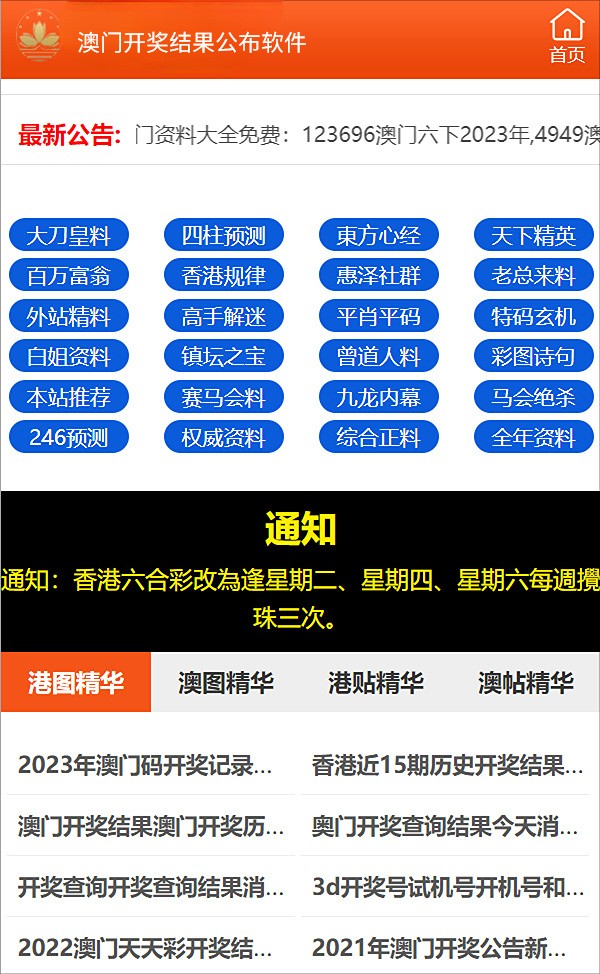 澳门开奖结果公布软件

首页

最新公告: 门资料大全免费：123696澳门六下2023年,4949澳

大刀皇料 四柱预测 東方心经 天下精英
百万富翁 香港规律 惠泽社群 老总来料
外站精料 高手解迷 平肖平码 特码玄机
白姐资料 镇坛之宝 曾道人料 彩图诗句
本站推荐 赛马会料 九龙内幕 马会绝杀
246预测 权威资料 综合正料 全年资料

通知

通知：香港六合彩改為逢星期二、星期四、星期六每週攪珠三次。

港图精华 澳图精华 港贴精华 澳帖精华

2023年澳门码开奖记录...
香港近15期历史开奖结果...
澳门开奖结果澳门开奖历...
奥门开奖查询结果今天消...
开奖查询开奖查询结果消...
3d开奖号试机号开机号和...
2022澳门天天彩开奖结...
2021年澳门开奖公告新...